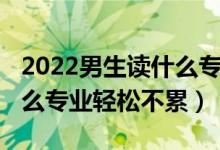 2022男生读什么专
么专业轻松不累）